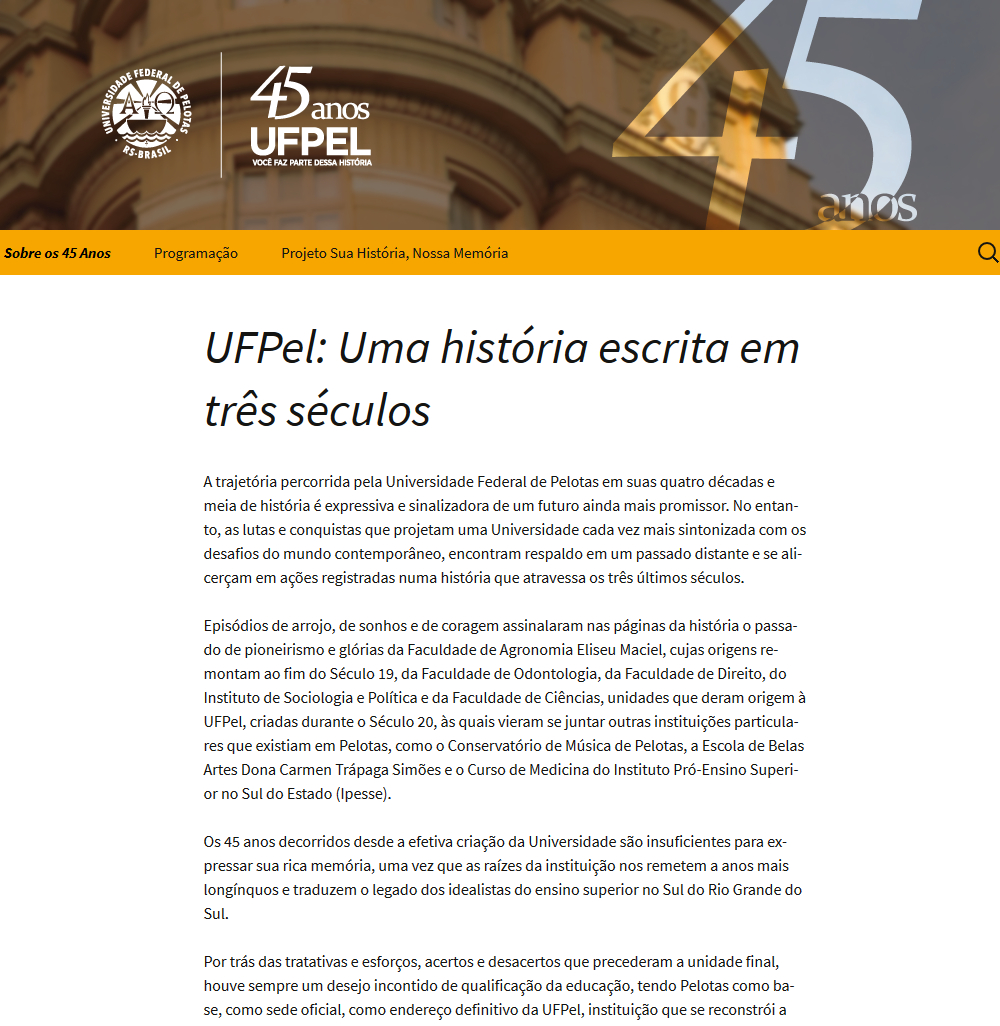 UNIVERSIDADE FEDERAL DE PELOTAS
RS-BRASIL

45 anos
UFPEL
VOCÊ FAZ PARTE DESSA HISTÓRIA

45 anos

Sobre os 45 Anos Programação Projeto Sua História, Nossa Memória

UFPel: Uma história escrita em três séculos

A trajetória percorrida pela Universidade Federal de Pelotas em suas quatro décadas e meia de história é expressiva e sinalizadora de um futuro ainda mais promissor. No entanto, as lutas e conquistas que projetam uma Universidade cada vez mais sintonizada com os desafios do mundo contemporâneo, encontram respaldo em um passado distante e se alicerçam em ações registradas numa história que atravessa os três últimos séculos.

Episódios de arrojo, de sonhos e de coragem assinalaram nas páginas da história o passado de pioneirismo e glórias da Faculdade de Agronomia Eliseu Maciel, cujas origens remontam ao fim do Século 19, da Faculdade de Odontologia, da Faculdade de Direito, do Instituto de Sociologia e Política e da Faculdade de Ciências, unidades que deram origem à UFPel, criadas durante o Século 20, às quais vieram se juntar outras instituições particulares que existiam em Pelotas, como o Conservatório de Música de Pelotas, a Escola de Belas Artes Dona Carmen Trápaga Simões e o Curso de Medicina do Instituto Pró-Ensino Superior no Sul do Estado (Ipesse).

Os 45 anos decorridos desde a efetiva criação da Universidade são insuficientes para expressar sua rica memória, uma vez que as raízes da instituição nos remetem a anos mais longínquos e traduzem o legado dos idealistas do ensino superior no Sul do Rio Grande do Sul.

Por trás das tratativas e esforços, acertos e desacertos que precederam a unidade final, houve sempre um desejo incontido de qualificação da educação, tendo Pelotas como base, como sede oficial, como endereço definitivo da UFPel, instituição que se reconstrói a